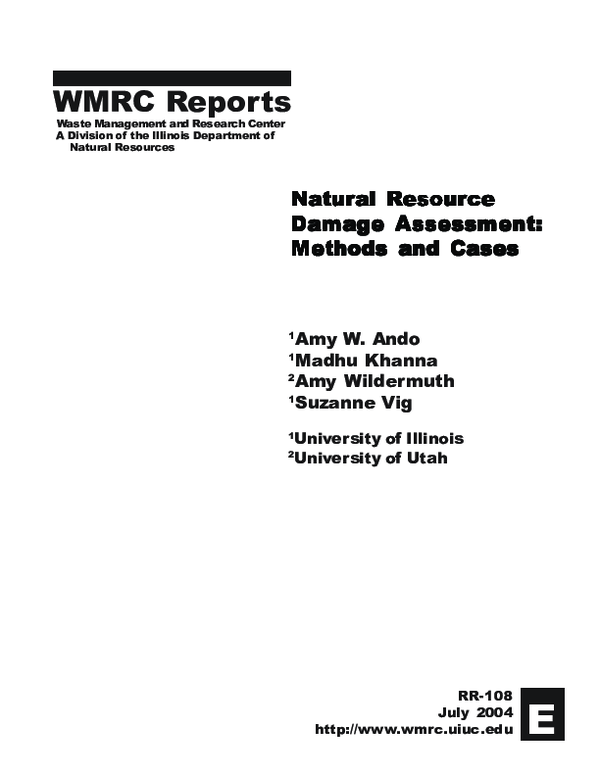 WMRC Reports

Waste Management and Research Center
A Division of the Illinois Department of Natural Resources

Natural Resource Damage Assessment: Methods and Cases

$^1$Amy W. Ando
$^1$Madhu Khanna
$^2$Amy Wildermuth
$^1$Suzanne Vig

$^1$University of Illinois
$^2$University of Utah

RR-108
July 2004
http://www.wmrc.uiuc.edu

E